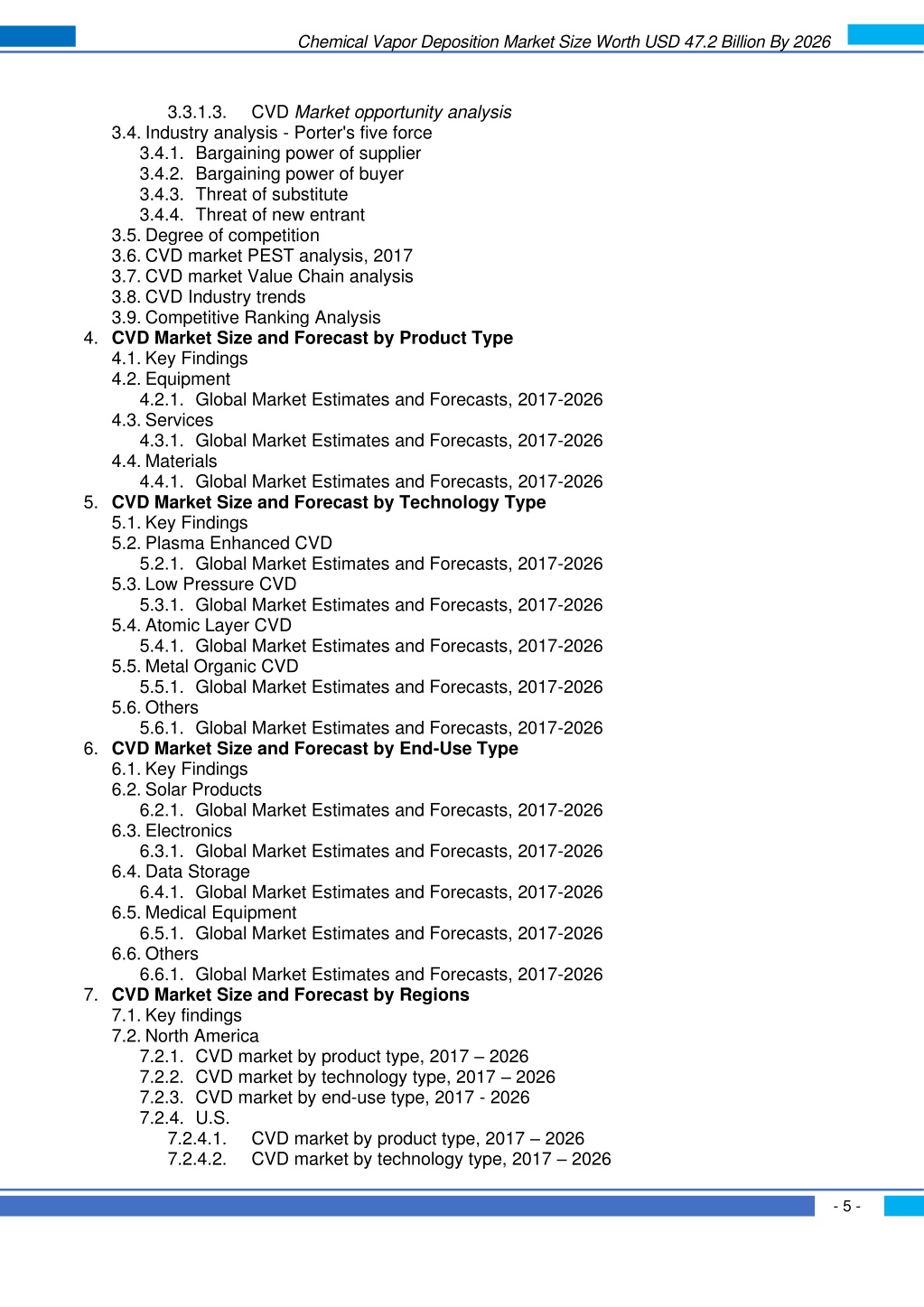 Chemical Vapor Deposition Market Size Worth USD 47.2 Billion By 2026

3.3.1.3. CVD Market opportunity analysis
3.4. Industry analysis - Porter's five force
3.4.1. Bargaining power of supplier
3.4.2. Bargaining power of buyer
3.4.3. Threat of substitute
3.4.4. Threat of new entrant
3.5. Degree of competition
3.6. CVD market PEST analysis, 2017
3.7. CVD market Value Chain analysis
3.8. CVD Industry trends
3.9. Competitive Ranking Analysis
4. CVD Market Size and Forecast by Product Type
4.1. Key Findings
4.2. Equipment
4.2.1. Global Market Estimates and Forecasts, 2017-2026
4.3. Services
4.3.1. Global Market Estimates and Forecasts, 2017-2026
4.4. Materials
4.4.1. Global Market Estimates and Forecasts, 2017-2026
5. CVD Market Size and Forecast by Technology Type
5.1. Key Findings
5.2. Plasma Enhanced CVD
5.2.1. Global Market Estimates and Forecasts, 2017-2026
5.3. Low Pressure CVD
5.3.1. Global Market Estimates and Forecasts, 2017-2026
5.4. Atomic Layer CVD
5.4.1. Global Market Estimates and Forecasts, 2017-2026
5.5. Metal Organic CVD
5.5.1. Global Market Estimates and Forecasts, 2017-2026
5.6. Others
5.6.1. Global Market Estimates and Forecasts, 2017-2026
6. CVD Market Size and Forecast by End-Use Type
6.1. Key Findings
6.2. Solar Products
6.2.1. Global Market Estimates and Forecasts, 2017-2026
6.3. Electronics
6.3.1. Global Market Estimates and Forecasts, 2017-2026
6.4. Data Storage
6.4.1. Global Market Estimates and Forecasts, 2017-2026
6.5. Medical Equipment
6.5.1. Global Market Estimates and Forecasts, 2017-2026
6.6. Others
6.6.1. Global Market Estimates and Forecasts, 2017-2026
7. CVD Market Size and Forecast by Regions
7.1. Key findings
7.2. North America
7.2.1. CVD market by product type, 2017 – 2026
7.2.2. CVD market by technology type, 2017 – 2026
7.2.3. CVD market by end-use type, 2017 - 2026
7.2.4. U.S.
7.2.4.1. CVD market by product type, 2017 – 2026
7.2.4.2. CVD market by technology type, 2017 – 2026

- 5 -